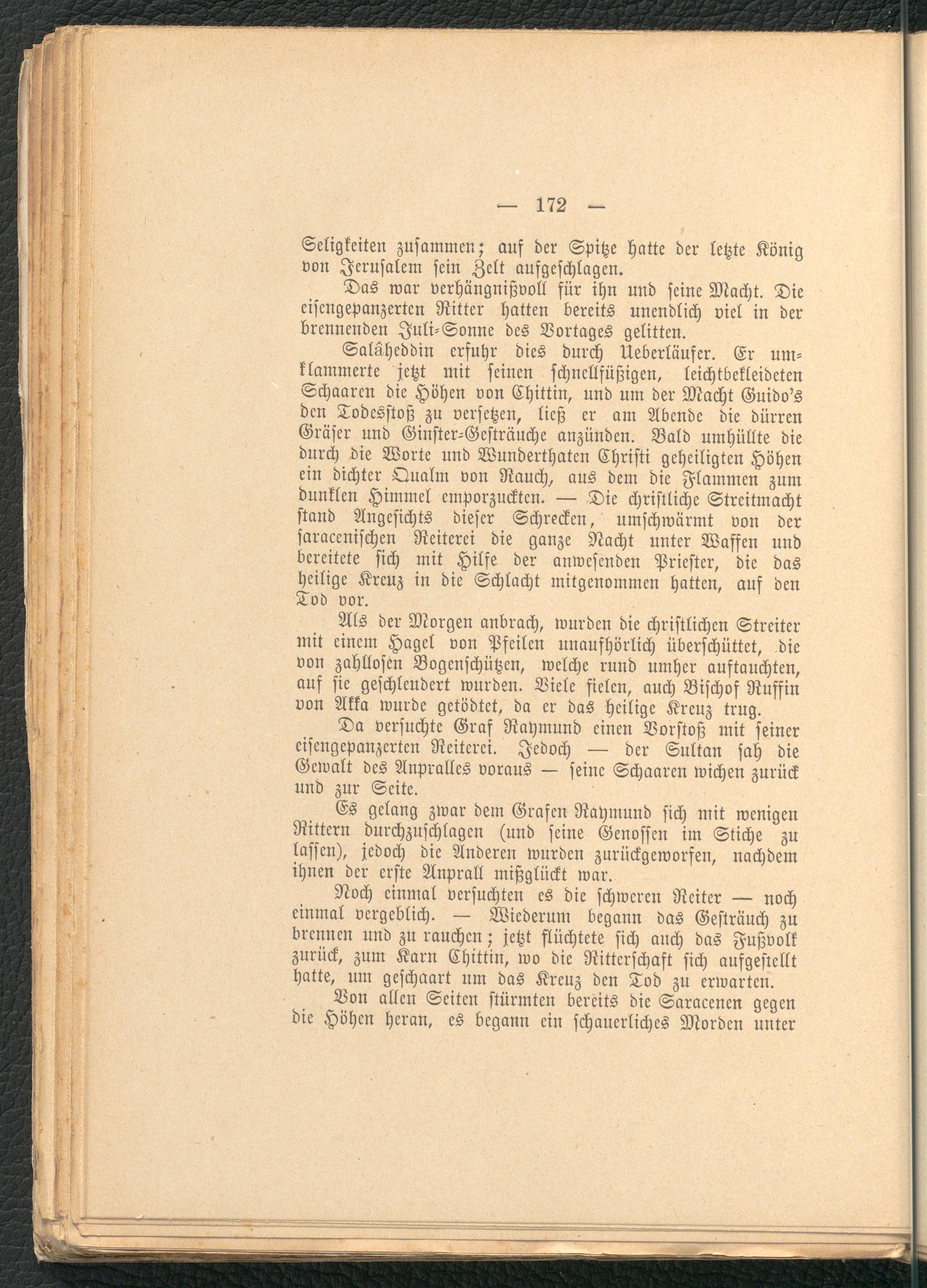 — 172 —

Seligkeiten zusammen; auf der Spitze hatte der letzte König von Jerusalem sein Zelt aufgeschlagen.

Das war verhängnißvoll für ihn und seine Macht. Die eisengepanzerten Ritter hatten bereits unendlich viel in der brennenden Juli-Sonne des Vortages gelitten.

Salâheddin erfuhr dies durch Ueberläufer. Er umklammerte jetzt mit seinen schnellfüßigen, leichtbekleideten Schaaren die Höhen von Chittin, und um der Macht Guido's den Todesstoß zu versetzen, ließ er am Abende die dürren Gräser und Ginster-Gesträuche anzünden. Bald umhüllte die durch die Worte und Wunderthaten Christi geheiligten Höhen ein dichter Qualm von Rauch, aus dem die Flammen zum dunklen Himmel emporzuckten. — Die christliche Streitmacht stand Angesichts dieser Schrecken, umschwärmt von der saracenischen Reiterei die ganze Nacht unter Waffen und bereitete sich mit Hilfe der anwesenden Priester, die das heilige Kreuz in die Schlacht mitgenommen hatten, auf den Tod vor.

Als der Morgen anbrach, wurden die christlichen Streiter mit einem Hagel von Pfeilen unaufhörlich überschüttet, die von zahllosen Bogenschützen, welche rund umher auftauchten, auf sie geschleudert wurden. Viele fielen, auch Bischof Ruffin von Akka wurde getödtet, da er das heilige Kreuz trug.

Da versuchte Graf Raymund einen Vorstoß mit seiner eisengepanzerten Reiterei. Jedoch — der Sultan sah die Gewalt des Anpralles voraus — seine Schaaren wichen zurück und zur Seite.

Es gelang zwar dem Grafen Raymund sich mit wenigen Rittern durchzuschlagen (und seine Genossen im Stiche zu lassen), jedoch die Anderen wurden zurückgeworfen, nachdem ihnen der erste Anprall mißglückt war.

Noch einmal versuchten es die schweren Reiter — noch einmal vergeblich. — Wiederum begann das Gesträuch zu brennen und zu rauchen; jetzt flüchtete sich auch das Fußvolk zurück, zum Karn Chittin, wo die Ritterschaft sich aufgestellt hatte, um geschaart um das Kreuz den Tod zu erwarten.

Von allen Seiten stürmten bereits die Saracenen gegen die Höhen heran, es begann ein schauerliches Morden unter